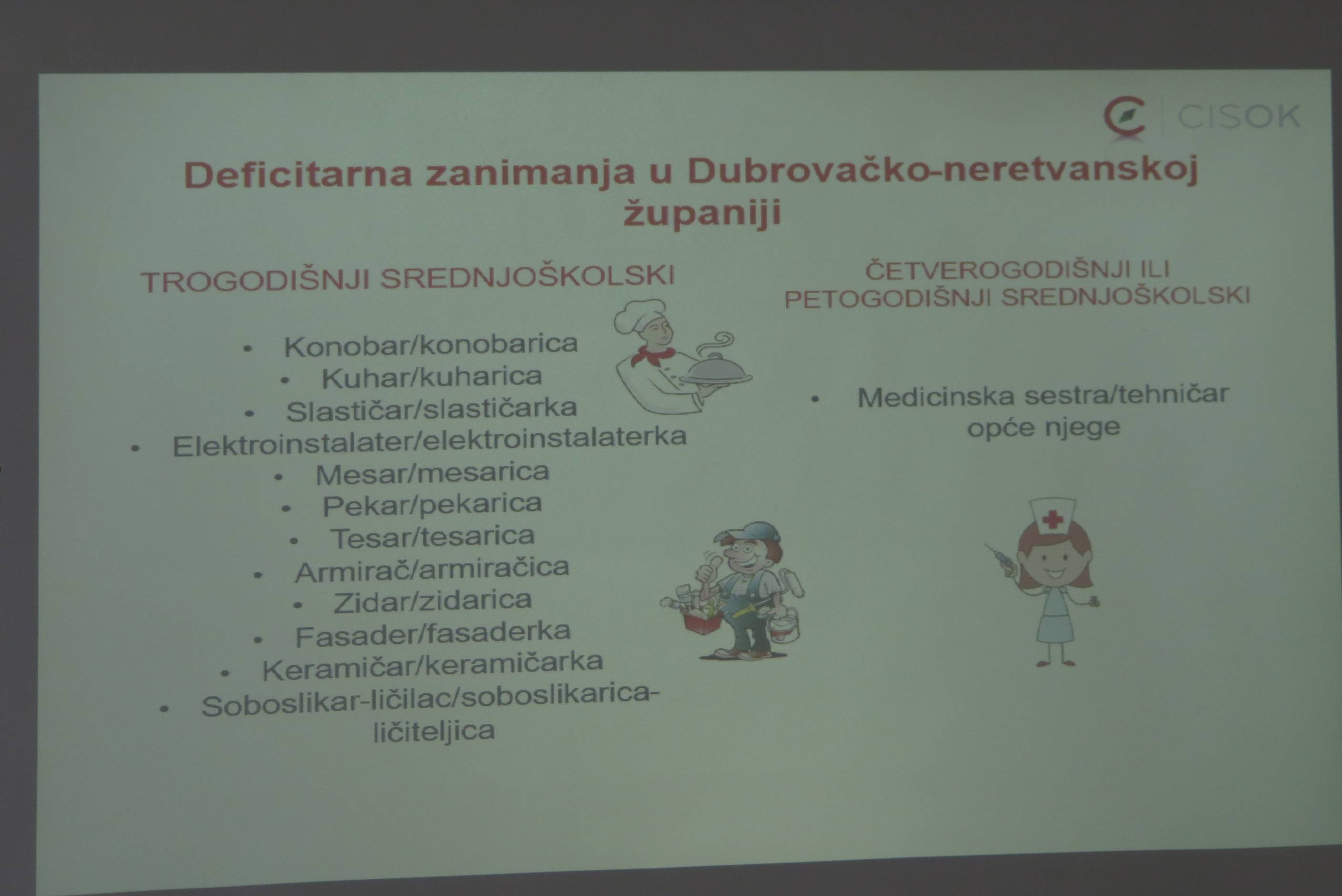 CISOK

Deficitarna zanimanja u Dubrovačko-neretvanskoj županiji

TROGODIŠNJI SREDNJOŠKOLSKI

• Konobar/konobarica
• Kuhar/kuharica
• Slastičar/slastičarka
• Elektroinstalater/elektroinstalaterka
• Mesar/mesarica
• Pekar/pekarica
• Tesar/tesarica
• Armirač/armiračica
• Zidar/zidarica
• Fasader/fasaderka
• Keramičar/keramičarka
• Soboslikar-ličilac/soboslikarica-ličiteljica

ČETVEROGODIŠNJI ILI PETOGODIŠNJI SREDNJOŠKOLSKI

• Medicinska sestra/tehničar opće njege